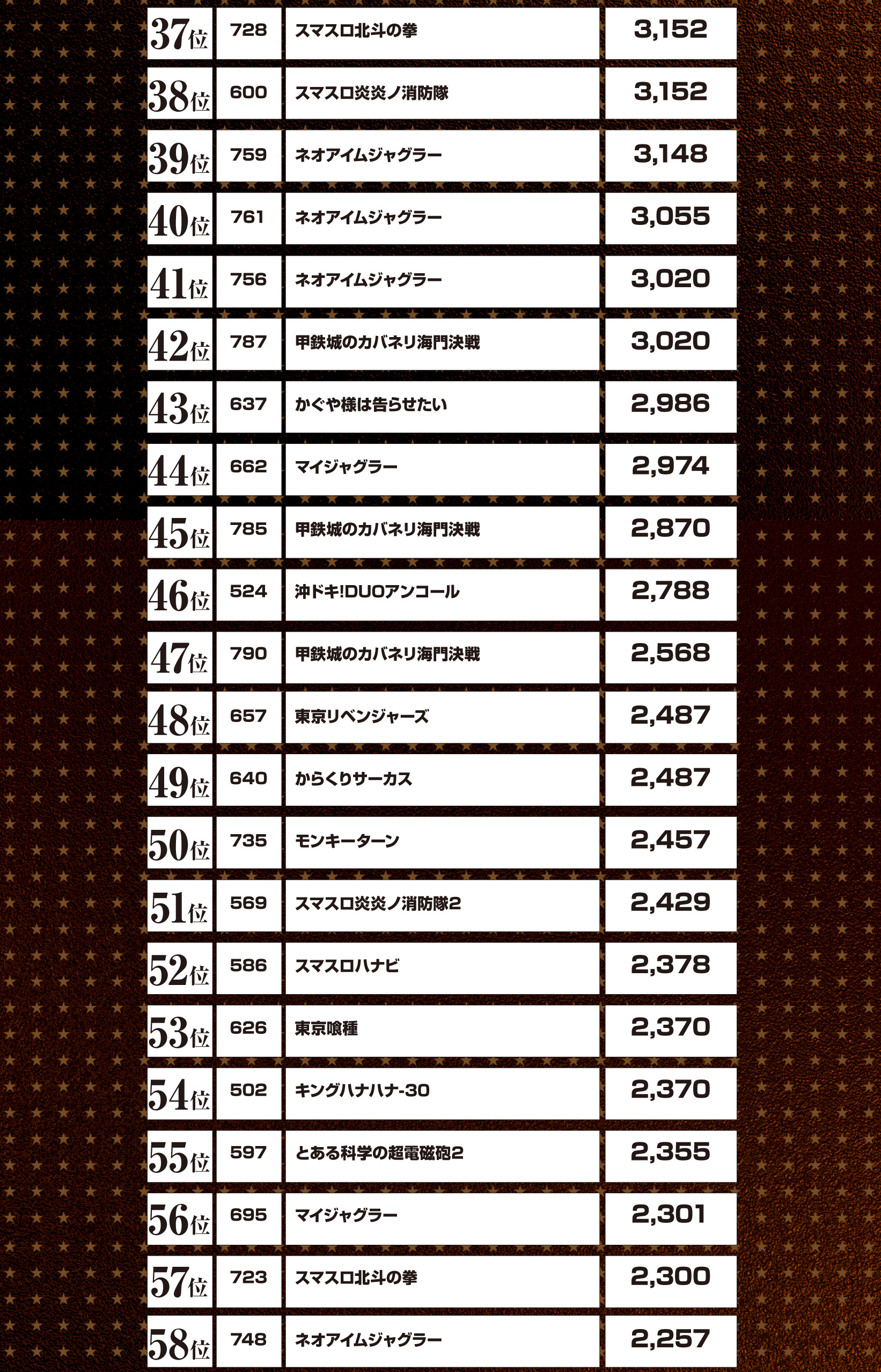 | 37位 | 728 | スマスロ北斗の拳 | 3,152 |
|---|---|---|---|
| 38位 | 600 | スマスロ炎炎ノ消防隊 | 3,152 |
| 39位 | 759 | ネオアイムジャグラー | 3,148 |
| 40位 | 761 | ネオアイムジャグラー | 3,055 |
| 41位 | 756 | ネオアイムジャグラー | 3,020 |
| 42位 | 787 | 甲鉄城のカバネリ海門決戦 | 3,020 |
| 43位 | 637 | かぐや様は告らせたい | 2,986 |
| 44位 | 662 | マイジャグラー | 2,974 |
| 45位 | 785 | 甲鉄城のカバネリ海門決戦 | 2,870 |
| 46位 | 524 | 沖ドキ!DUOアンコール | 2,788 |
| 47位 | 790 | 甲鉄城のカバネリ海門決戦 | 2,568 |
| 48位 | 657 | 東京リベンジャーズ | 2,487 |
| 49位 | 640 | からくりサーカス | 2,487 |
| 50位 | 735 | モンキーターン | 2,457 |
| 51位 | 569 | スマスロ炎炎ノ消防隊2 | 2,429 |
| 52位 | 586 | スマスロハナビ | 2,378 |
| 53位 | 626 | 東京喰種 | 2,370 |
| 54位 | 502 | キングハナハナ-30 | 2,370 |
| 55位 | 597 | とある科学の超電磁砲2 | 2,355 |
| 56位 | 695 | マイジャグラー | 2,301 |
| 57位 | 723 | スマスロ北斗の拳 | 2,300 |
| 58位 | 748 | ネオアイムジャグラー | 2,257 |